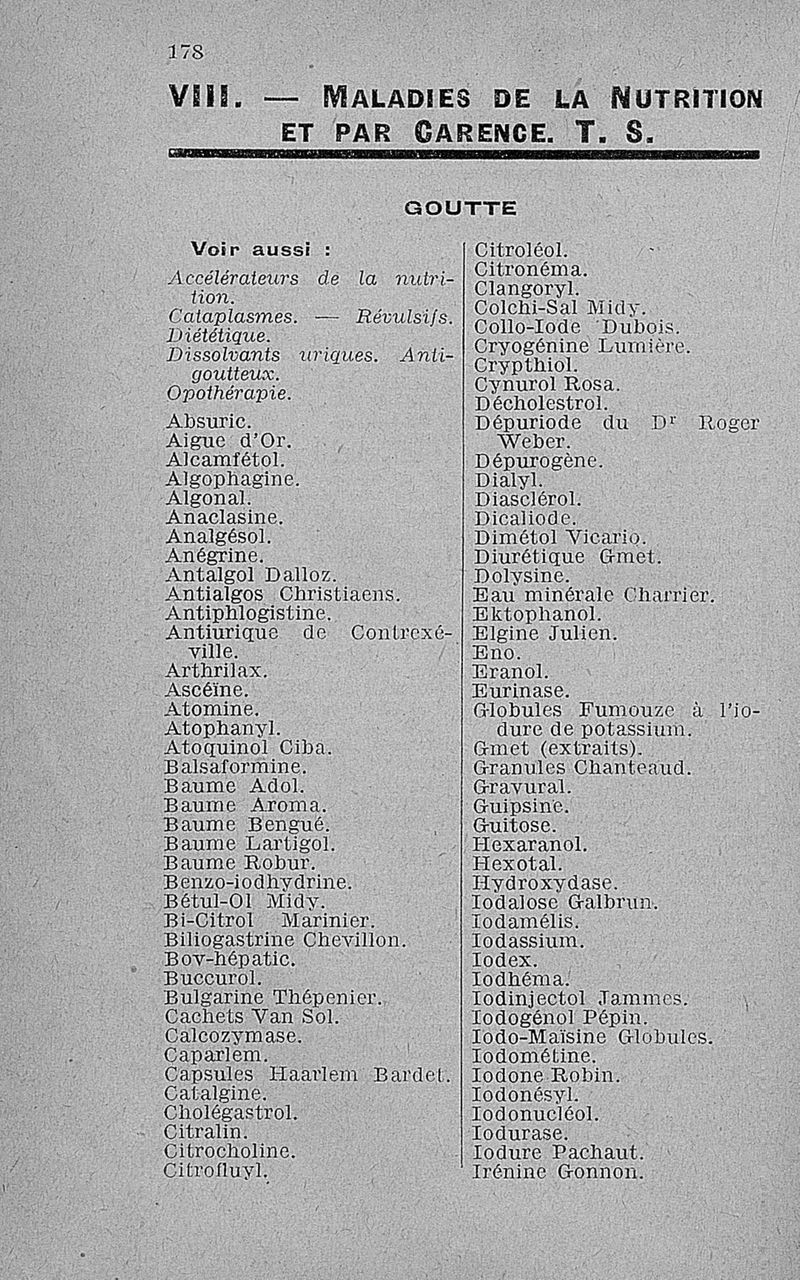 178

VIII. — MALADIES DE LA NUTRITION ET PAR CARENCE. T. S.

GOUTTE

Voir aussi :

Accélérateurs de la nutrition.
Cataplasmes. — Révulsifs.
Diététique.
Dissolvants uriques. Antigoutteux.
Opothérapie.

Absuric.
Aigue d'Or.
Alcamfétol.
Algophagine.
Algonal.
Anaclasine.
Analgésol.
Anégrine.
Antalgol Dalloz.
Antialgos Christiaens.
Antiphlogistine.
Antiurique de Contrexéville.
Arthrilax.
Ascéine.
Atomine.
Atophanyl.
Atoquinol Ciba.
Balsaformine.
Baume Adol.
Baume Aroma.
Baume Bengué.
Baume Lartigol.
Baume Robur.
Benzo-iodhydrine.
Bétul-Ol Midy.
Bi-Citrol Marinier.
Biliogastrine Chevillon.
Bov-hépatic.
Buccurol.
Bulgarine Thépenier.
Cachets Van Sol.
Calcozymase.
Caparlem.
Capsules Haarlem Bardet.
Catalgine.
Cholégastrol.
Citralin.
Citrocholine.
Citrofluyl.

Citroléol.
Citronéma.
Clangoryl.
Colchi-Sal Midy.
Collo-Iode Dubois.
Cryogénine Lumière.
Crypthiol.
Cynurol Rosa.
Décholestrol.
Dépuriode du Dr Roger Weber.
Dépurogène.
Dialyl.
Diasclérol.
Dicaliode.
Dimétol Vicario.
Diurétique Gmet.
Dolysine.
Eau minérale Charrier.
Ektophanol.
Elgine Julien.
Eno.
Eranol.
Eurinase.
Globules Fumouze à l'iodure de potassium.
Gmet (extraits).
Granules Chanteaud.
Gravural.
Guipsine.
Guitose.
Hexaranol.
Hexotal.
Hydroxydase.
Iodalose Galbrun.
Iodamélis.
Iodassium.
Iodex.
Iodhéma.
Iodinjectol Jammes.
Iodogénol Pépin.
Iodo-Maïsine Globules.
Iodométine.
Iodone Robin.
Iodonésyl.
Iodonucléol.
Iodurase.
Iodure Pachaut.
Irénine Gonnon.